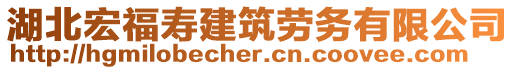 湖北宏福寿建筑劳务有限公司
http://hgmilobecher.cn.coovee.com